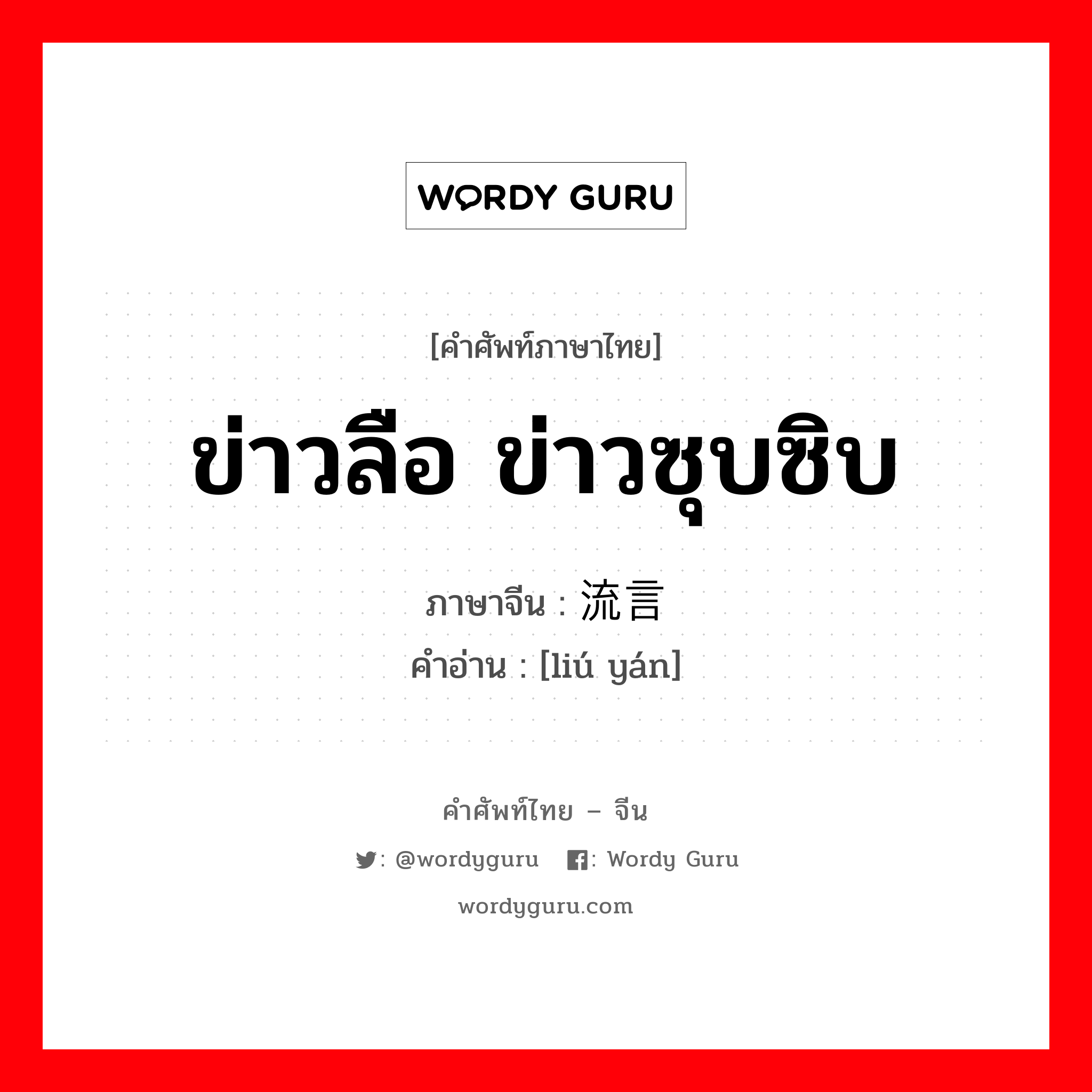 WORDY GURU

[คำศัพท์ภาษาไทย]

ข่าวลือ ข่าวซุบซิบ

ภาษาจีน : 流言

คำอ่าน : [liú yán]

คำศัพท์ไทย – จีน

: @wordyguru : Wordy Guru

wordyguru.com